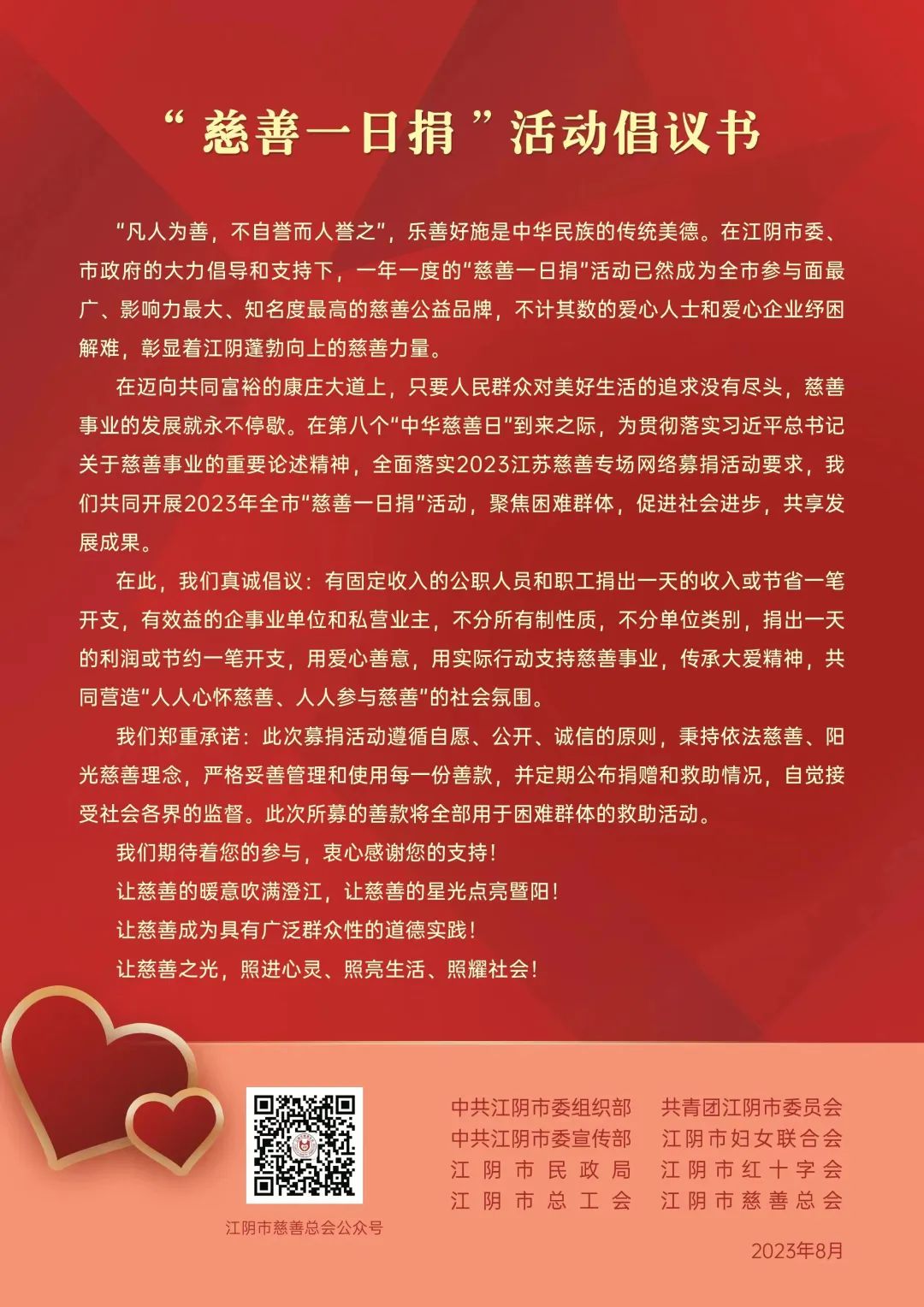 “慈善一日捐”活动倡议书

“凡人为善，不自誉而人誉之”，乐善好施是中华民族的传统美德。在江阴市委、市政府的大力倡导和支持下，一年一度的“慈善一日捐”活动已然成为全市参与面最广、影响力最大、知名度最高的慈善公益品牌，不计其数的爱心人士和爱心企业纾困解难，彰显着江阴蓬勃向上的慈善力量。

在迈向共同富裕的康庄大道上，只要人民群众对美好生活的追求没有尽头，慈善事业的发展就永不停歇。在第八个“中华慈善日”到来之际，为贯彻落实习近平总书记关于慈善事业的重要论述精神，全面落实2023江苏慈善专场网络募捐活动要求，我们共同开展2023年全市“慈善一日捐”活动，聚焦困难群体，促进社会进步，共享发展成果。

在此，我们真诚倡议：有固定收入的公职人员和职工捐出一天的收入或节省一笔开支，有效益的企事业单位和私营业主，不分所有制性质，不分单位类别，捐出一天的利润或节约一笔开支，用爱心善意，用实际行动支持慈善事业，传承大爱精神，共同营造“人人心怀慈善、人人参与慈善”的社会氛围。

我们郑重承诺：此次募捐活动遵循自愿、公开、诚信的原则，秉持依法慈善、阳光慈善理念，严格妥善管理和使用每一份善款，并定期公布捐赠和救助情况，自觉接受社会各界的监督。此次所募的善款将全部用于困难群体的救助活动。

我们期待着您的参与，衷心感谢您的支持！

让慈善的暖意吹满澄江，让慈善的星光点亮暨阳！

让慈善成为具有广泛群众性的道德实践！

让慈善之光，照进心灵、照亮生活、照耀社会！

江阴市慈善总会公众号

中共江阴市委组织部
中共江阴市委宣传部
江阴市民政局
江阴市总工会

共青团江阴市委员会
江阴市妇女联合会
江阴市红十字会
江阴市慈善总会

2023年8月